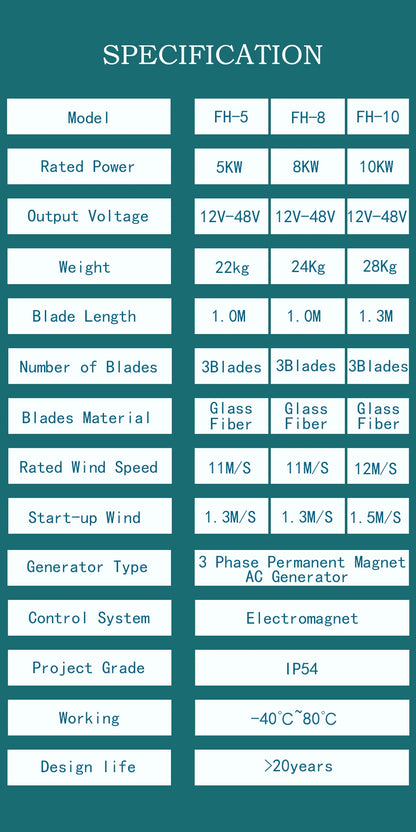 SPECIFICATION

| Model | FH-5 | FH-8 | FH-10 |
|---|---|---|---|
| Rated Power | 5KW | 8KW | 10KW |
| Output Voltage | 12V-48V | 12V-48V | 12V-48V |
| Weight | 22kg | 24Kg | 28Kg |
| Blade Length | 1.0M | 1.0M | 1.3M |
| Number of Blades | 3Blades | 3Blades | 3Blades |
| Blades Material | Glass Fiber | Glass Fiber | Glass Fiber |
| Rated Wind Speed | 11M/S | 11M/S | 12M/S |
| Start-up Wind | 1.3M/S | 1.3M/S | 1.5M/S |
| Generator Type | 3 Phase Permanent Magnet AC Generator | | |
| Control System | Electromagnet | | |
| Project Grade | IP54 | | |
| Working | -40°C~80°C | | |
| Design life | >20years | | |